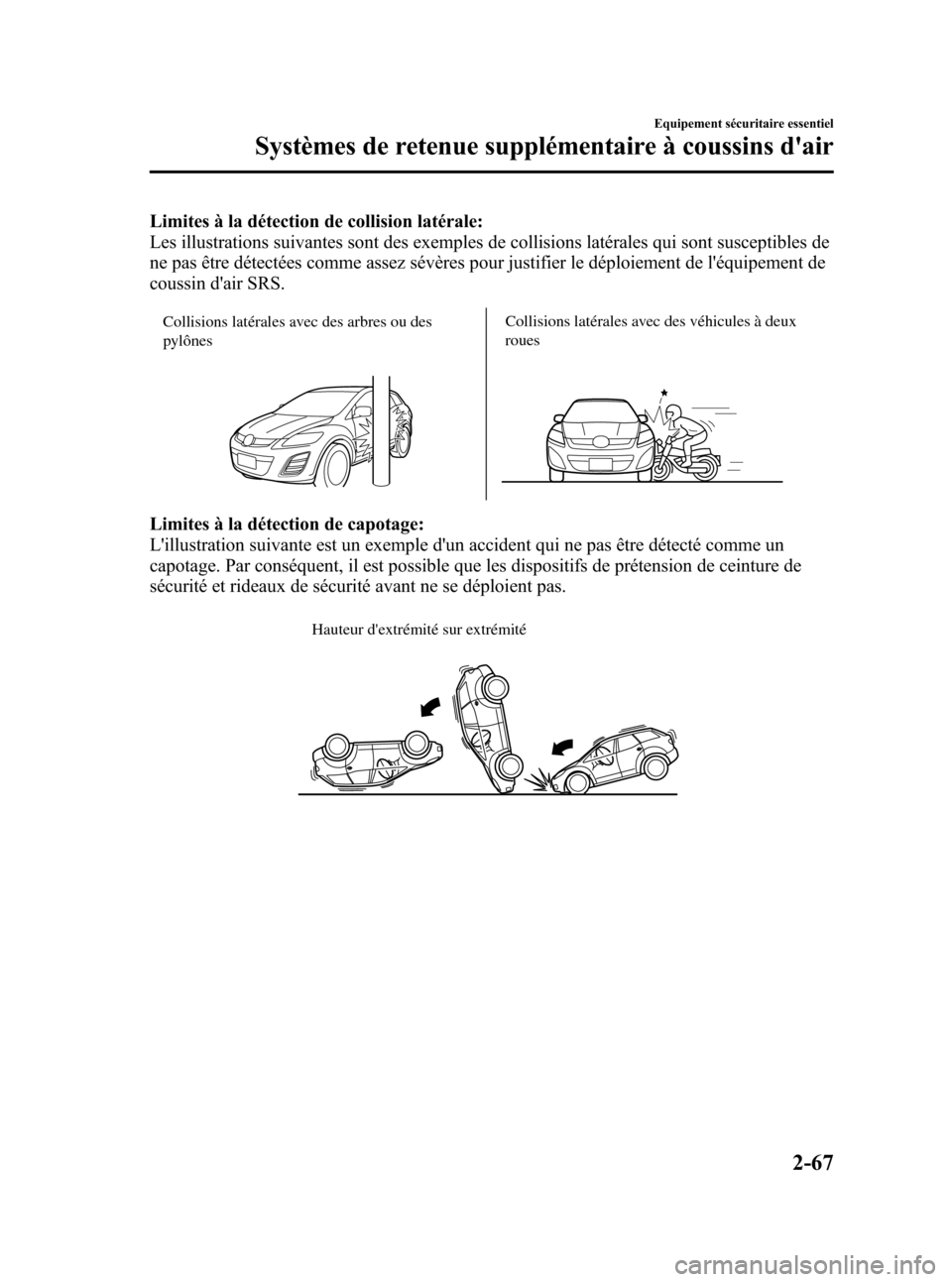 Equipement sécuritaire essentiel

Systèmes de retenue supplémentaire à coussins d'air

Limites à la détection de collision latérale:
Les illustrations suivantes sont des exemples de collisions latérales qui sont susceptibles de ne pas être détectées comme assez sévères pour justifier le déploiement de l'équipement de coussin d'air SRS.

Collisions latérales avec des arbres ou des pylônes

Collisions latérales avec des véhicules à deux roues

Limites à la détection de capotage:
L'illustration suivante est un exemple d'un accident qui ne pas être détecté comme un capotage. Par conséquent, il est possible que les dispositifs de prétension de ceinture de sécurité et rideaux de sécurité avant ne se déploient pas.

Hauteur d'extrémité sur extrémité

2-67

carmanualsonline.info